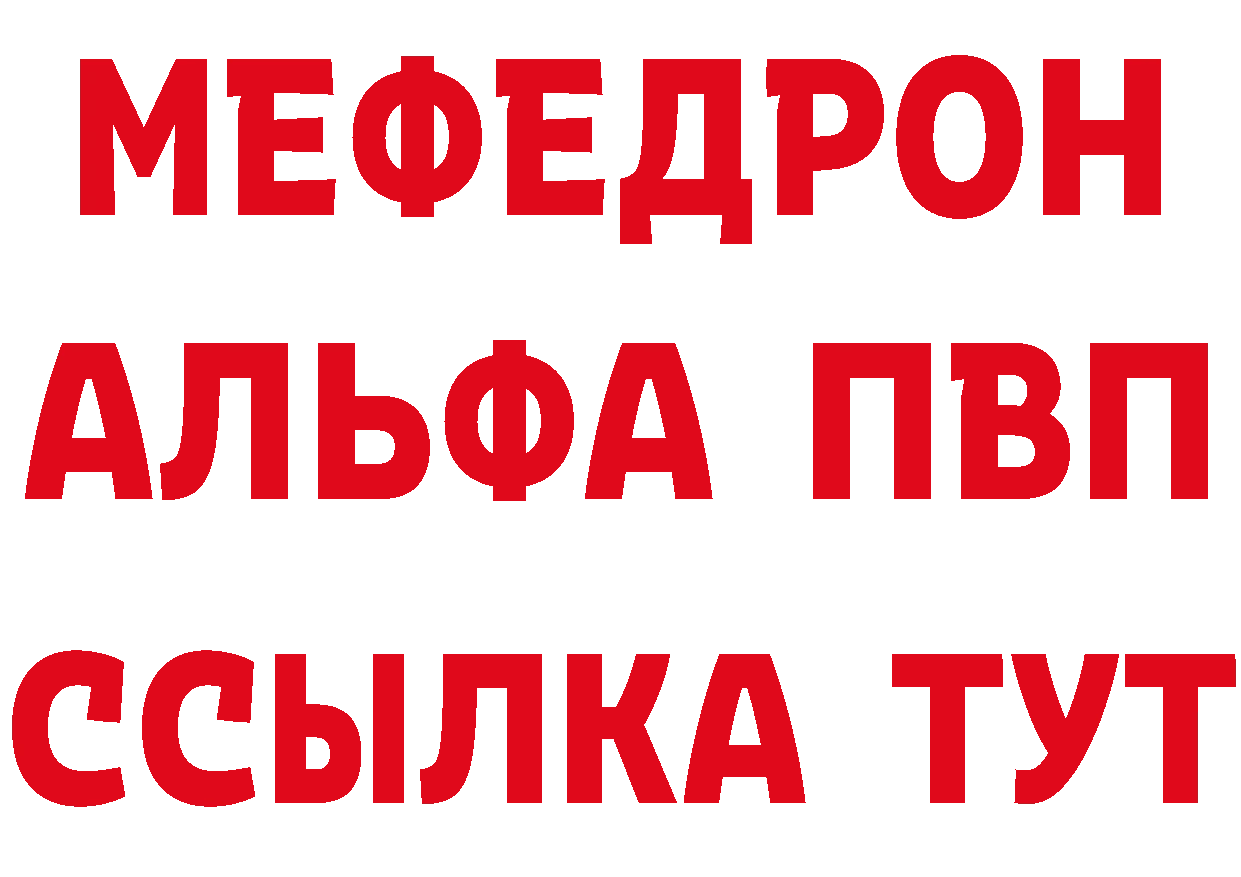 МЕФЕДРОН
АЛЬФА ПВП
ССЫЛКА ТУТ